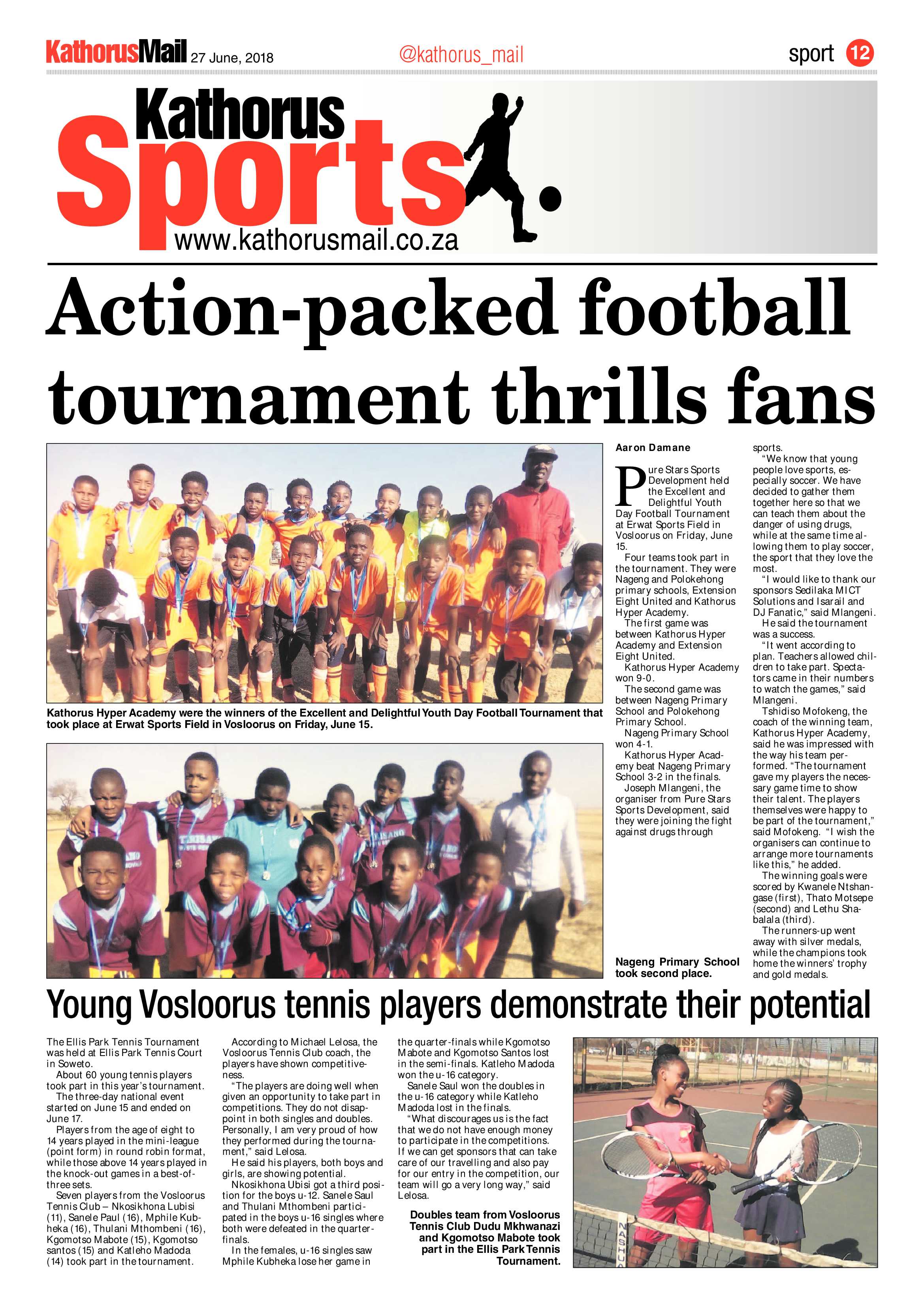 KathorusMail 27 June, 2018

@kathorus_mail

sport 12

Kathorus Sports

www.kathorusmail.co.za

Action-packed football tournament thrills fans

Kathorus Hyper Academy were the winners of the Excellent and Delightful Youth Day Football Tournament that took place at Erwat Sports Field in Vosloorus on Friday, June 15.

Aaron Damane

Pure Stars Sports Development held the Excellent and Delightful Youth Day Football Tournament at Erwat Sports Field in Vosloorus on Friday, June 15.

Four teams took part in the tournament. They were Nageng and Polokehong primary schools, Extension Eight United and Kathorus Hyper Academy.

The first game was between Kathorus Hyper Academy and Extension Eight United.

Kathorus Hyper Academy won 9-0.

The second game was between Nageng Primary School and Polokehong Primary School.

Nageng Primary School won 4-1.

Kathorus Hyper Academy beat Nageng Primary School 3-2 in the finals.

Joseph Mlangeni, the organiser from Pure Stars Sports Development, said they were joining the fight against drugs through sports.

"We know that young people love sports, especially soccer. We have decided to gather them together here so that we can teach them about the danger of using drugs, while at the same time allowing them to play soccer, the sport that they love the most.

"I would like to thank our sponsors Sedilaka MICT Solutions and Isarail and DJ Fanatic," said Mlangeni.

He said the tournament was a success.

"It went according to plan. Teachers allowed children to take part. Spectators came in their numbers to watch the games," said Mlangeni.

Tshidiso Mofokeng, the coach of the winning team, Kathorus Hyper Academy, said he was impressed with the way his team performed. "The tournament gave my players the necessary game time to show their talent. The players themselves were happy to be part of the tournament," said Mofokeng. "I wish the organisers can continue to arrange more tournaments like this," he added.

The winning goals were scored by Kwanele Ntshangase (first), Thato Motsepe (second) and Lethu Shabalala (third).

The runners-up went away with silver medals, while the champions took home the winners' trophy and gold medals.

Nageng Primary School took second place.

Young Vosloorus tennis players demonstrate their potential

The Ellis Park Tennis Tournament was held at Ellis Park Tennis Court in Soweto.

About 60 young tennis players took part in this year's tournament.

The three-day national event started on June 15 and ended on June 17.

Players from the age of eight to 14 years played in the mini-league (point form) in round robin format, while those above 14 years played in the knock-out games in a best-of-three sets.

Seven players from the Vosloorus Tennis Club – Nkosikhona Lubisi (11), Sanele Paul (16), Mphile Kubheka (16), Thulani Mthombeni (16), Kgomotso Mabote (15), Kgomotso santos (15) and Katleho Madoda (14) took part in the tournament.

According to Michael Lelosa, the Vosloorus Tennis Club coach, the players have shown competitiveness.

"The players are doing well when given an opportunity to take part in competitions. They do not disappoint in both singles and doubles. Personally, I am very proud of how they performed during the tournament," said Lelosa.

He said his players, both boys and girls, are showing potential.

Nkosikhona Ubisi got a third position for the boys u-12. Sanele Saul and Thulani Mthombeni participated in the boys u-16 singles where both were defeated in the quarter-finals.

In the females, u-16 singles saw Mphile Kubheka lose her game in the quarter-finals while Kgomotso Mabote and Kgomotso Santos lost in the semi-finals. Katleho Madoda won the u-16 category.

Sanele Saul won the doubles in the u-16 category while Katleho Madoda lost in the finals.

"What discourages us is the fact that we do not have enough money to participate in the competitions. If we can get sponsors that can take care of our travelling and also pay for our entry in the competition, our team will go a very long way," said Lelosa.

Doubles team from Vosloorus Tennis Club Dudu Mkhwanazi and Kgomotso Mabote took part in the Ellis Park Tennis Tournament.